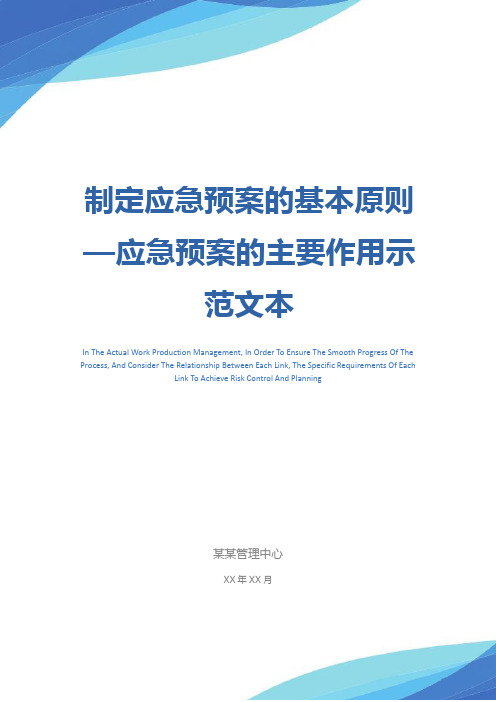 制定应急预案的基本原则—应急预案的主要作用示范文本

In The Actual Work Production Management, In Order To Ensure The Smooth Progress Of The Process, And Consider The Relationship Between Each Link, The Specific Requirements Of Each Link To Achieve Risk Control And Planning

某某管理中心

XX 年 XX 月